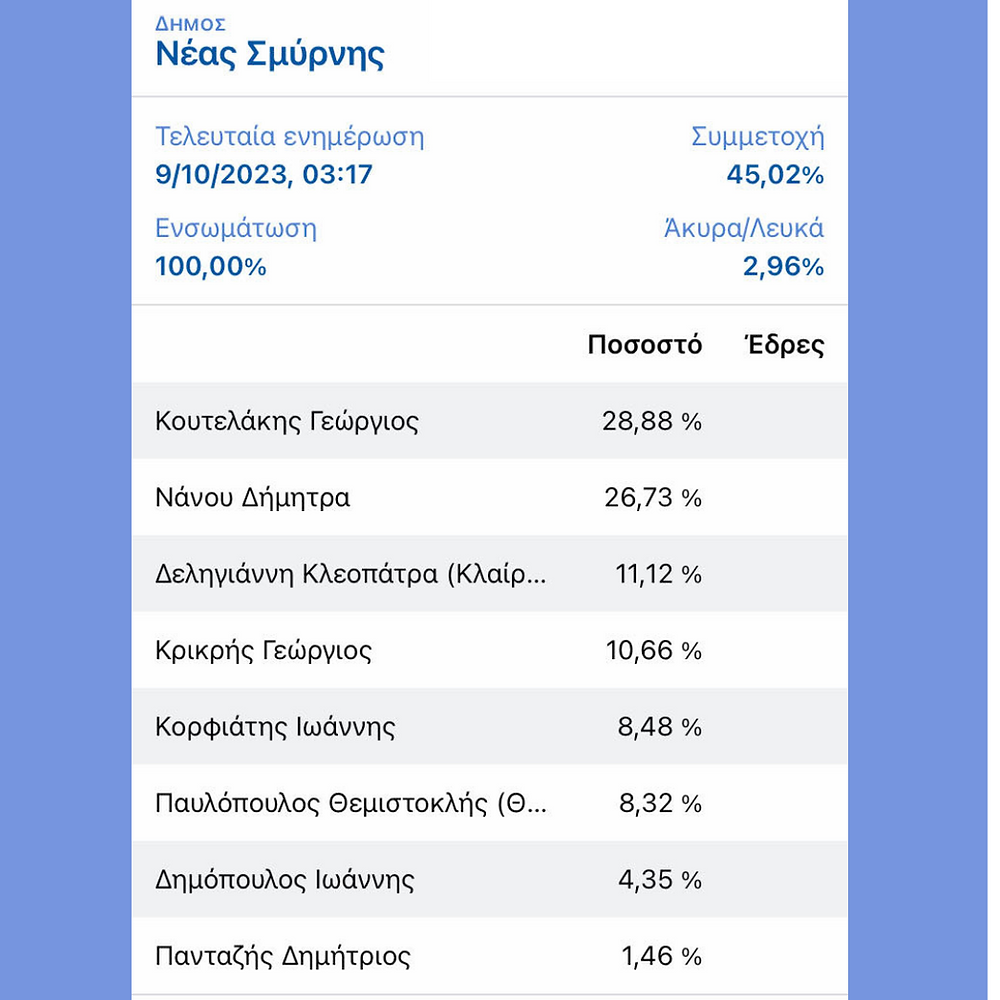 ΔΗΜΟΣ
Νέας Σμύρνης

Τελευταία ενημέρωση
9/10/2023, 03:17

Συμμετοχή
45,02%

Ενσωμάτωση
100,00%

Άκυρα/Λευκά
2,96%

| | Ποσοστό | Έδρες |
|---|---|---|
| Κουτελάκης Γεώργιος | 28,88 % | |
| Νάνου Δήμητρα | 26,73 % | |
| Δεληγιάννη Κλεοπάτρα (Κλαίρ... | 11,12 % | |
| Κρικρής Γεώργιος | 10,66 % | |
| Κορφιάτης Ιωάννης | 8,48 % | |
| Παυλόπουλος Θεμιστοκλής (Θ... | 8,32 % | |
| Δημόπουλος Ιωάννης | 4,35 % | |
| Πανταζής Δημήτριος | 1,46 % | |